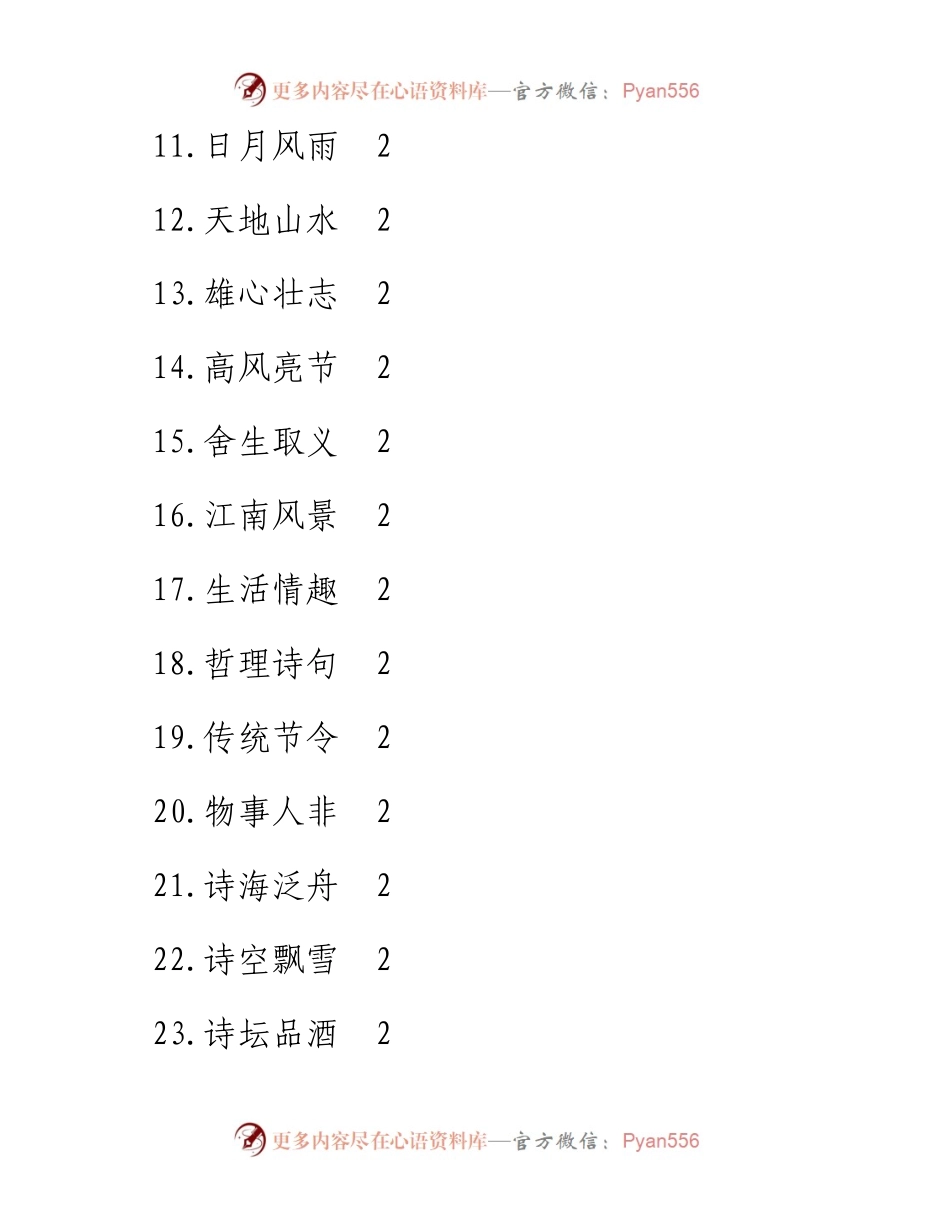 更多内容尽在心语资料库—官方微信：Pyan556

11. 日月风雨　2

12. 天地山水　2

13. 雄心壮志　2

14. 高风亮节　2

15. 舍生取义　2

16. 江南风景　2

17. 生活情趣　2

18. 哲理诗句　2

19. 传统节令　2

20. 物事人非　2

21. 诗海泛舟　2

22. 诗空飘雪　2

23. 诗坛品酒　2

更多内容尽在心语资料库—官方微信：Pyan556